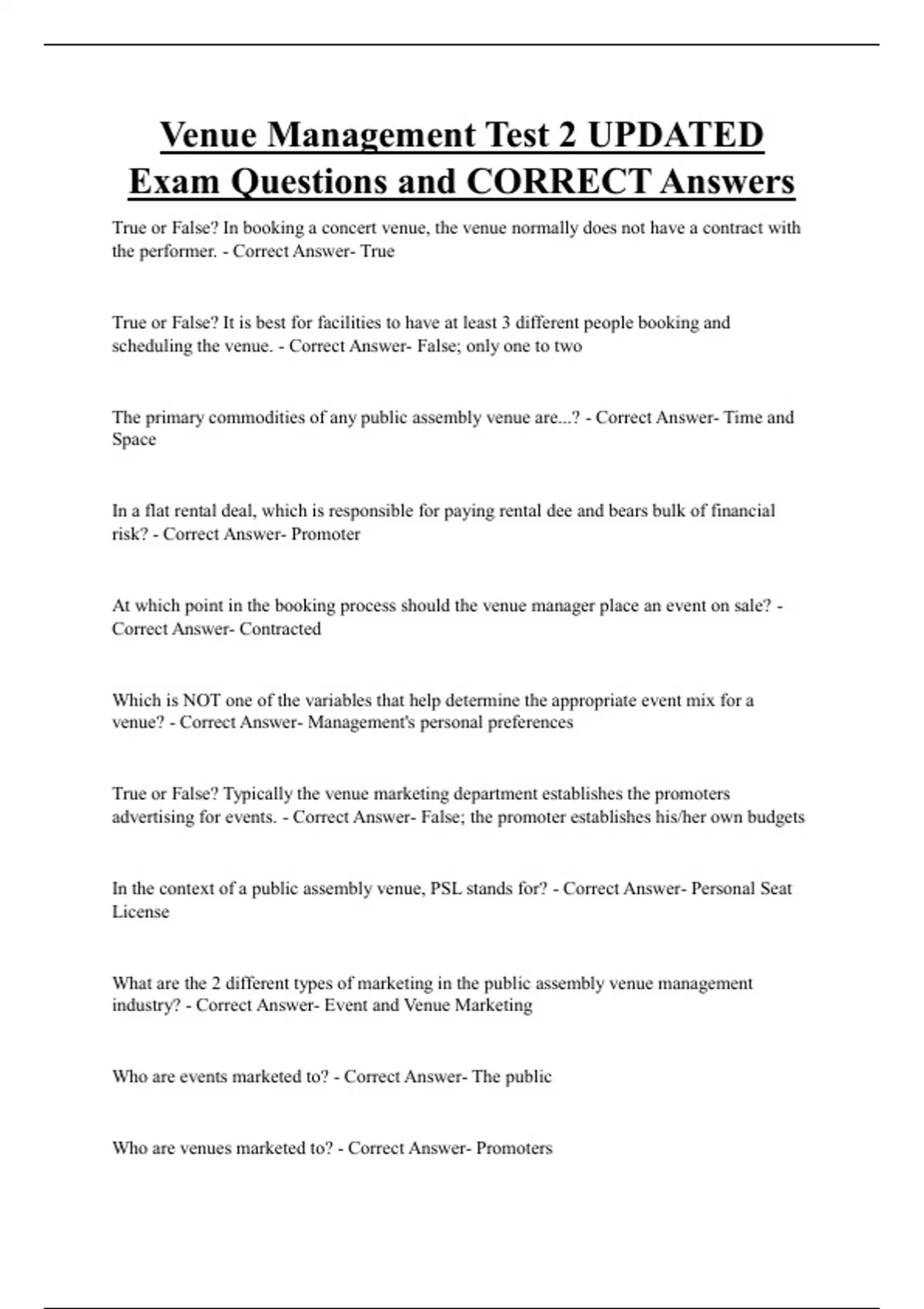 Venue Management Test 2 UPDATED Exam Questions and CORRECT Answers

True or False? In booking a concert venue, the venue normally does not have a contract with the performer. - Correct Answer- True

True or False? It is best for facilities to have at least 3 different people booking and scheduling the venue. - Correct Answer- False; only one to two

The primary commodities of any public assembly venue are...? - Correct Answer- Time and Space

In a flat rental deal, which is responsible for paying rental dee and bears bulk of financial risk? - Correct Answer- Promoter

At which point in the booking process should the venue manager place an event on sale? - Correct Answer- Contracted

Which is NOT one of the variables that help determine the appropriate event mix for a venue? - Correct Answer- Management's personal preferences

True or False? Typically the venue marketing department establishes the promoters advertising for events. - Correct Answer- False; the promoter establishes his/her own budgets

In the context of a public assembly venue, PSL stands for? - Correct Answer- Personal Seat License

What are the 2 different types of marketing in the public assembly venue management industry? - Correct Answer- Event and Venue Marketing

Who are events marketed to? - Correct Answer- The public

Who are venues marketed to? - Correct Answer- Promoters